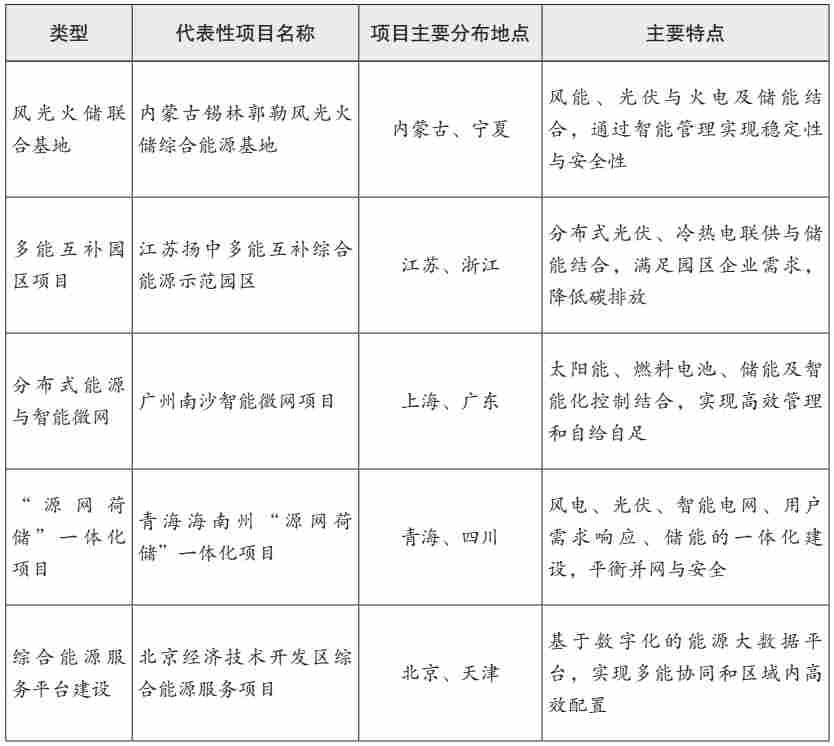 | 类型 | 代表性项目名称 | 项目主要分布地点 | 主要特点 |
|---|---|---|---|
| 风光火储联合基地 | 内蒙古锡林郭勒风光火储综合能源基地 | 内蒙古、宁夏 | 风能、光伏与火电及储能结合，通过智能管理实现稳定性与安全性 |
| 多能互补园区项目 | 江苏扬中多能互补综合能源示范园区 | 江苏、浙江 | 分布式光伏、冷热电联供与储能结合，满足园区企业需求，降低碳排放 |
| 分布式能源与智能微网 | 广州南沙智能微网项目 | 上海、广东 | 太阳能、燃料电池、储能及智能化控制结合，实现高效管理和自给自足 |
| “源网荷储”一体化项目 | 青海海南州“源网荷储”一体化项目 | 青海、四川 | 风电、光伏、智能电网、用户需求响应、储能的一体化建设，平衡并网与安全 |
| 综合能源服务平台建设 | 北京经济技术开发区综合能源服务项目 | 北京、天津 | 基于数字化的能源大数据平台，实现多能协同和区域内高效配置 |